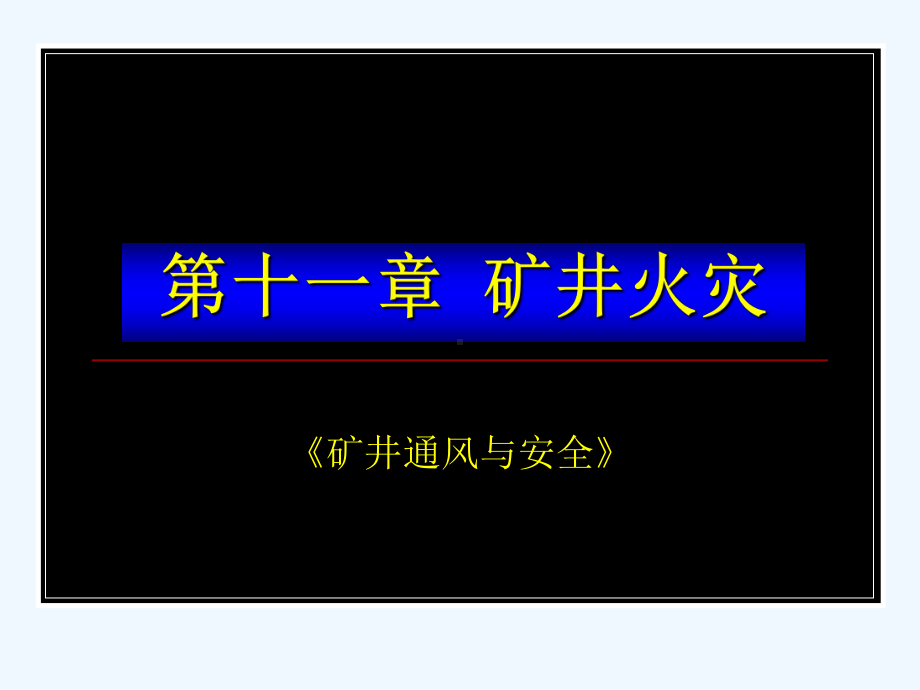 第十一章 矿井火灾

《矿井通风与安全》